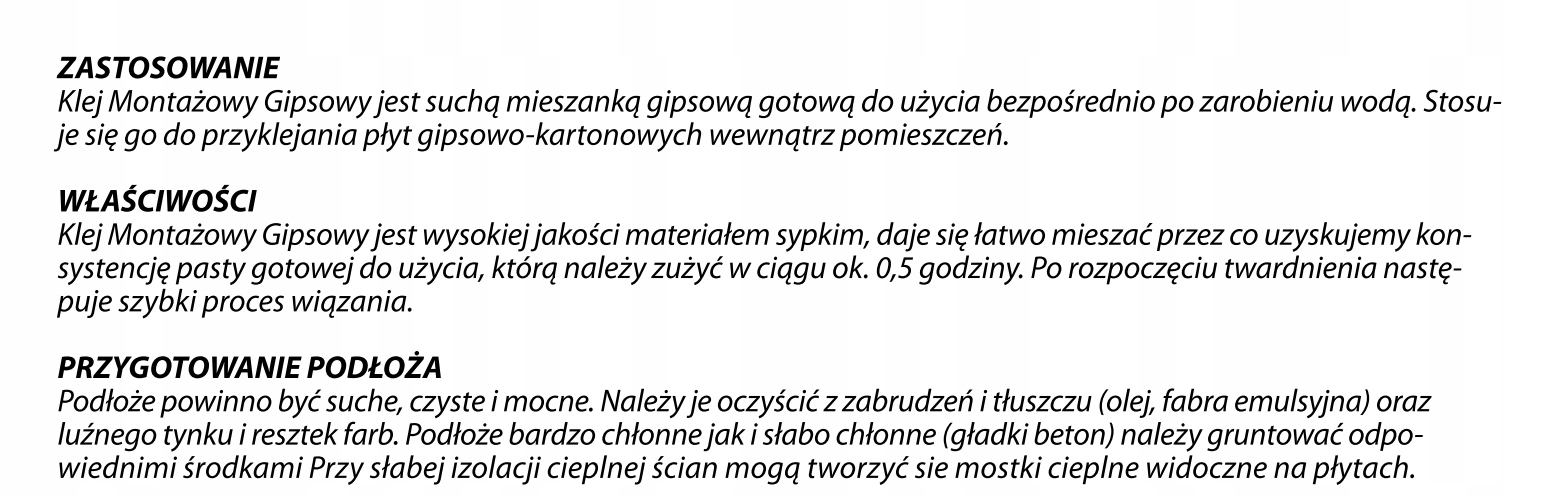 ZASTOSOWANIE
Klej Montażowy Gipsowy jest suchą mieszanką gipsową gotową do użycia bezpośrednio po zarobieniu wodą. Stosuje się go do przyklejania płyt gipsowo-kartonowych wewnątrz pomieszczeń.

WŁAŚCIWOŚCI
Klej Montażowy Gipsowy jest wysokiej jakości materiałem sypkim, daje się łatwo mieszać przez co uzyskujemy konsystencję pasty gotowej do użycia, którą należy zużyć w ciągu ok. 0,5 godziny. Po rozpoczęciu twardnienia następuje szybki proces wiązania.

PRZYGOTOWANIE PODŁOŻA
Podłoże powinno być suche, czyste i mocne. Należy je oczyścić z zabrudzeń i tłuszczu (olej, fabra emulsyjna) oraz luźnego tynku i resztek farb. Podłoże bardzo chłonne jak i słabo chłonne (gładki beton) należy gruntować odpowiednimi środkami Przy słabej izolacji cieplnej ścian mogą tworzyć sie mostki cieplne widoczne na płytach.